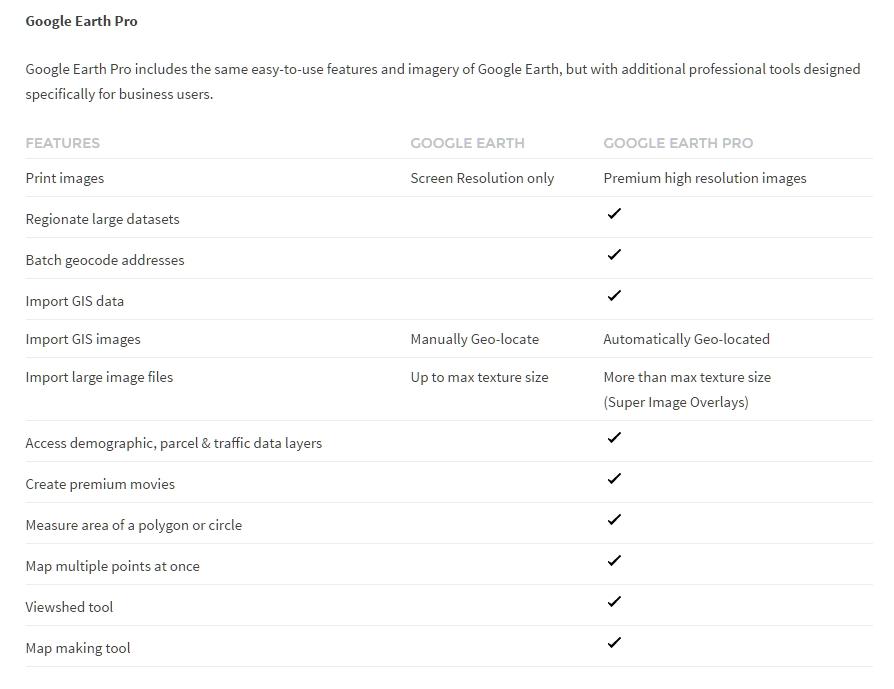 Google Earth Pro

Google Earth Pro includes the same easy-to-use features and imagery of Google Earth, but with additional professional tools designed specifically for business users.

| FEATURES | GOOGLE EARTH | GOOGLE EARTH PRO |
|---|---|---|
| Print images | Screen Resolution only | Premium high resolution images |
| Regionate large datasets | | ✓ |
| Batch geocode addresses | | ✓ |
| Import GIS data | | ✓ |
| Import GIS images | Manually Geo-locate | Automatically Geo-located |
| Import large image files | Up to max texture size | More than max texture size (Super Image Overlays) |
| Access demographic, parcel & traffic data layers | | ✓ |
| Create premium movies | | ✓ |
| Measure area of a polygon or circle | | ✓ |
| Map multiple points at once | | ✓ |
| Viewshed tool | | ✓ |
| Map making tool | | ✓ |